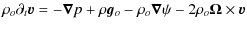 $\rho_o \partial_t \boldsymbol{v} = -\boldsymbol{\nabla} p + \rho \boldsymbol{g}_o - \rho_o \boldsymbol{\nabla} \psi - 2\rho_o \boldsymbol{\Omega} \times \boldsymbol{v}$